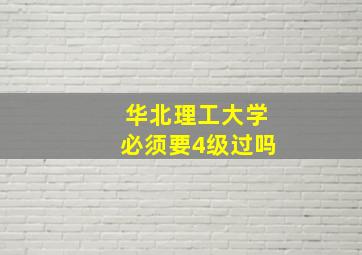 华北理工大学
必须要4级过吗